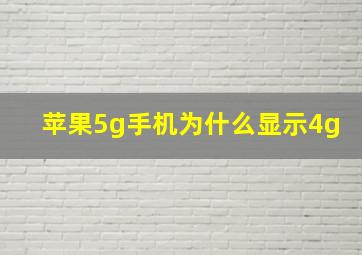 苹果5g手机为什么显示4g